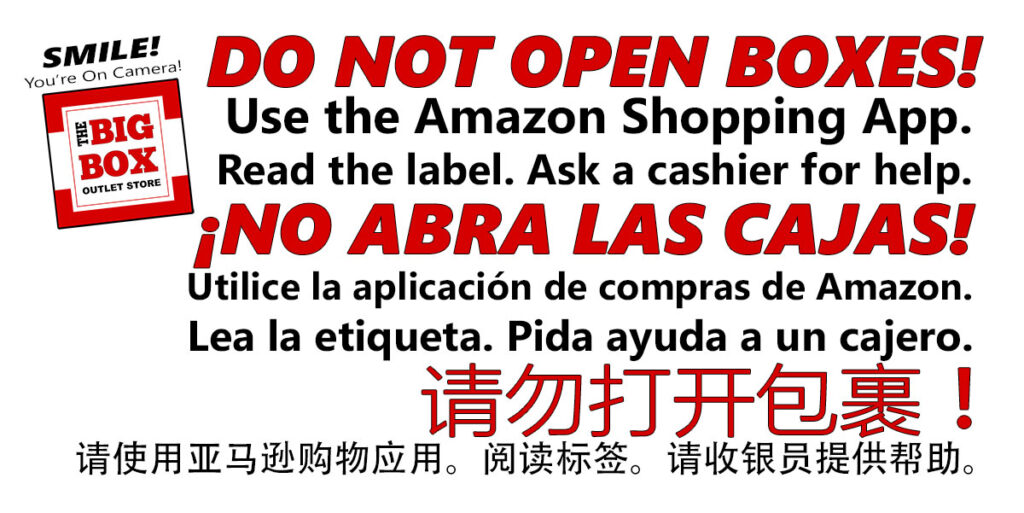 SMILE!
You're On Camera!

THE BIG BOX
OUTLET STORE

DO NOT OPEN BOXES!
Use the Amazon Shopping App.
Read the label. Ask a cashier for help.

¡NO ABRA LAS CAJAS!
Utilice la aplicación de compras de Amazon.
Lea la etiqueta. Pida ayuda a un cajero.

请勿打开包裹！
请使用亚马逊购物应用。阅读标签。请收银员提供帮助。